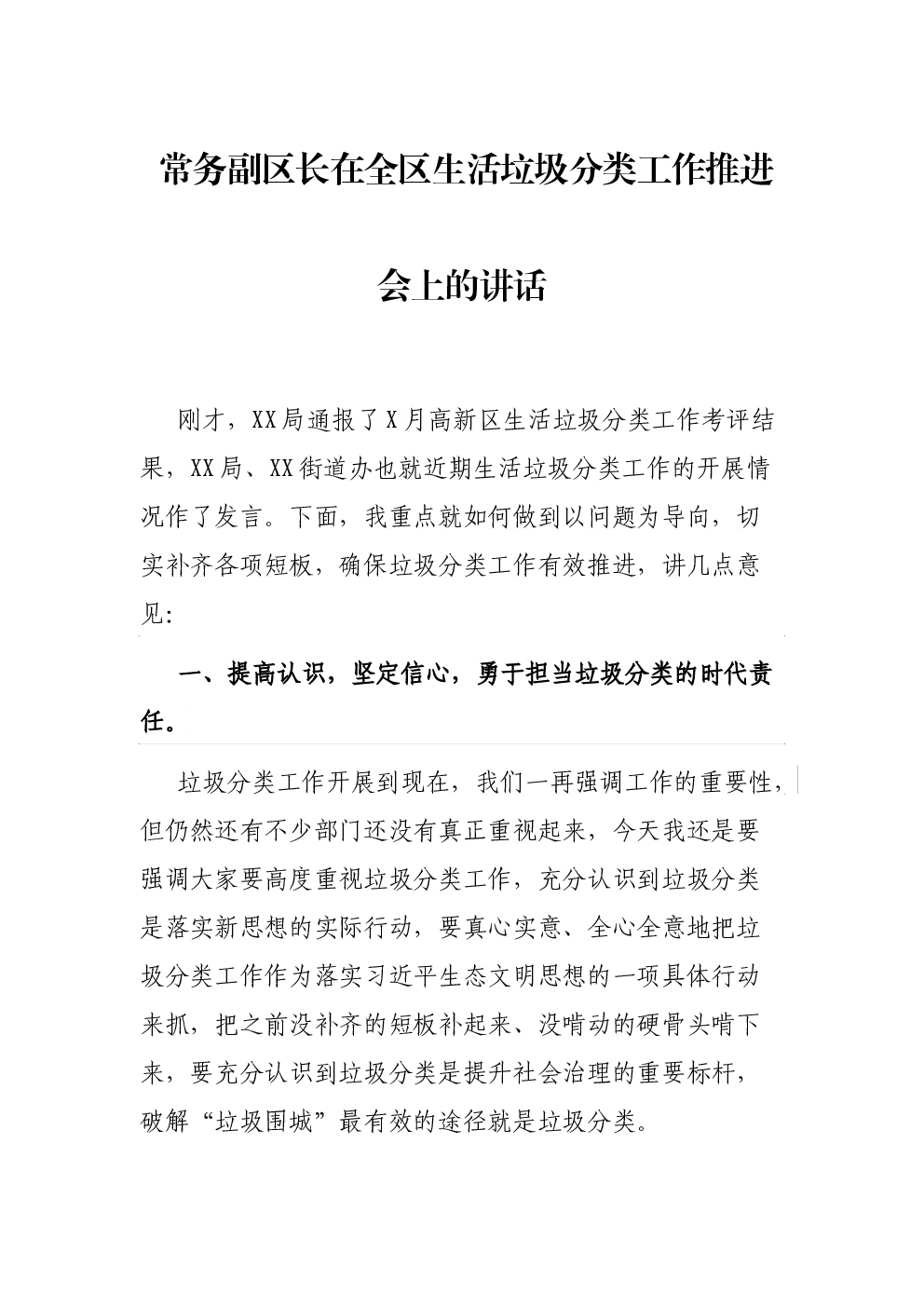 常务副区长在全区生活垃圾分类工作推进会上的讲话

刚才，XX局通报了X月高新区生活垃圾分类工作考评结果，XX局、XX街道办也就近期生活垃圾分类工作的开展情况作了发言。下面，我重点就如何做到以问题为导向，切实补齐各项短板，确保垃圾分类工作有效推进，讲几点意见：

一、提高认识，坚定信心，勇于担当垃圾分类的时代责任。

垃圾分类工作开展到现在，我们一再强调工作的重要性，但仍然还有不少部门还没有真正重视起来，今天我还是要强调大家要高度重视垃圾分类工作，充分认识到垃圾分类是落实新思想的实际行动，要真心实意、全心全意地把垃圾分类工作作为落实习近平生态文明思想的一项具体行动来抓，把之前没补齐的短板补起来、没啃动的硬骨头啃下来，要充分认识到垃圾分类是提升社会治理的重要标杆，破解“垃圾围城”最有效的途径就是垃圾分类。